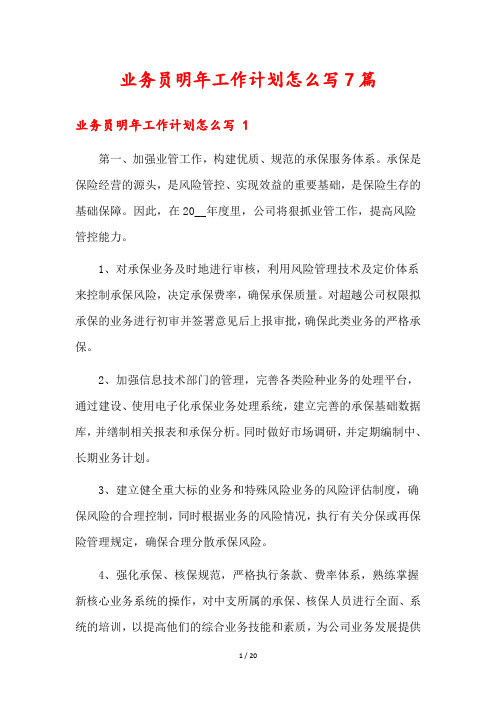 业务员明年工作计划怎么写7篇

业务员明年工作计划怎么写 1

第一、加强业管工作，构建优质、规范的承保服务体系。承保是保险经营的源头，是风险管控、实现效益的重要基础，是保险生存的基础保障。因此，在20__年度里，公司将狠抓业管工作，提高风险管控能力。

1、对承保业务及时地进行审核，利用风险管理技术及定价体系来控制承保风险，决定承保费率，确保承保质量。对超越公司权限拟承保的业务进行初审并签署意见后上报审批，确保此类业务的严格承保。

2、加强信息技术部门的管理，完善各类险种业务的处理平台，通过建设、使用电子化承保业务处理系统，建立完善的承保基础数据库，并缮制相关报表和承保分析。同时做好市场调研，并定期编制中、长期业务计划。

3、建立健全重大标的业务和特殊风险业务的风险评估制度，确保风险的合理控制，同时根据业务的风险情况，执行有关分保或再保险管理规定，确保合理分散承保风险。

4、强化承保、核保规范，严格执行条款、费率体系，熟练掌握新核心业务系统的操作，对中支所属的承保、核保人员进行全面、系统的培训，以提高他们的综合业务技能和素质，为公司业务发展提供

1 / 20